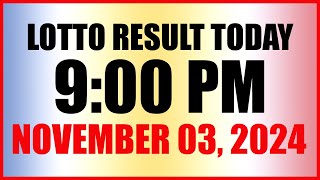 LOTTO RESULT TODAY
9:00 PM
NOVEMBER 03, 2024